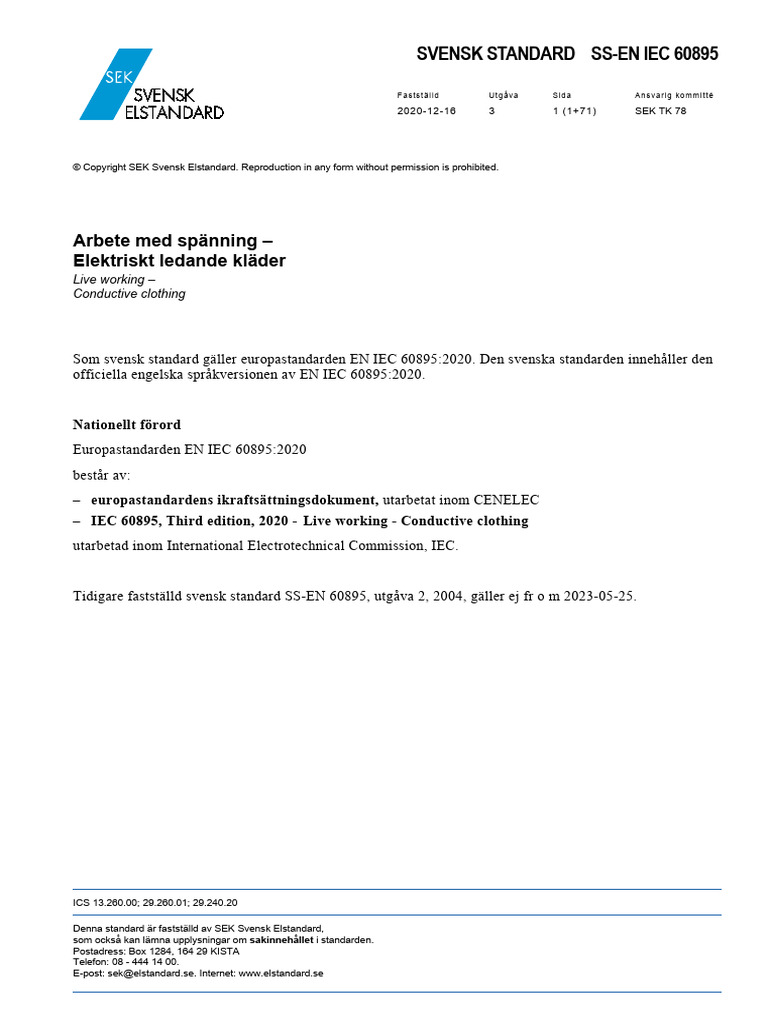 SEK
SVENSK
ELSTANDARD

SVENSK STANDARD SS-EN IEC 60895

Fastställd
2020-12-16
Utgåva
3
Sida
1 (1+71)
Ansvarig kommitté
SEK TK 78

© Copyright SEK Svensk Elstandard. Reproduction in any form without permission is prohibited.

Arbete med spänning –
Elektriskt ledande kläder
Live working –
Conductive clothing

Som svensk standard gäller europastandarden EN IEC 60895:2020. Den svenska standarden innehåller den officiella engelska språkversionen av EN IEC 60895:2020.

Nationellt förord

Europastandarden EN IEC 60895:2020

består av:

– europastandardens ikraftsättningsdokument, utarbetat inom CENELEC
– IEC 60895, Third edition, 2020 - Live working - Conductive clothing

utarbetad inom International Electrotechnical Commission, IEC.

Tidigare fastställd svensk standard SS-EN 60895, utgåva 2, 2004, gäller ej fr o m 2023-05-25.

ICS 13.260.00; 29.260.01; 29.240.20

Denna standard är fastställd av SEK Svensk Elstandard,
som också kan lämna upplysningar om sakinnehållet i standarden.
Postadress: Box 1284, 164 29 KISTA
Telefon: 08 - 444 14 00.
E-post: sek@elstandard.se. Internet: www.elstandard.se